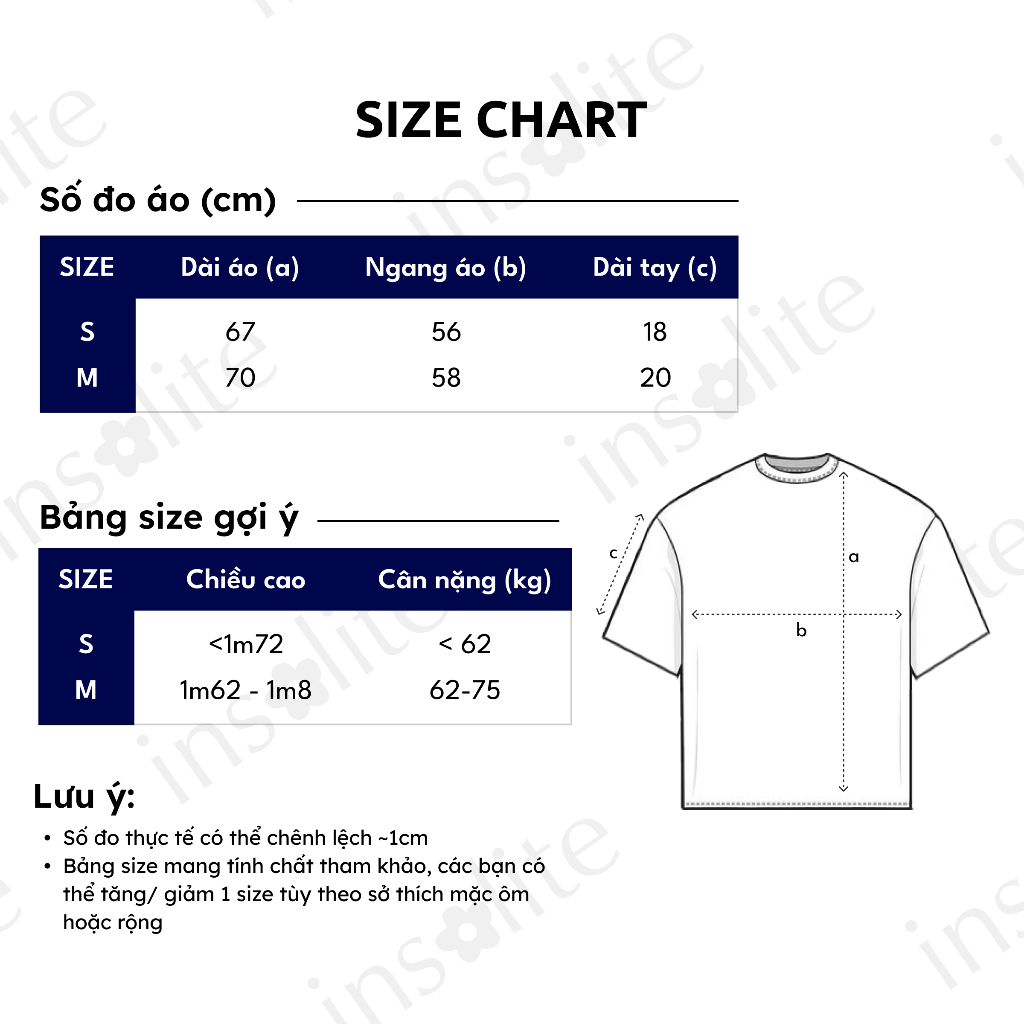 SIZE CHART

Số đo áo (cm)

| SIZE | Dài áo (a) | Ngang áo (b) | Dài tay (c) |
|---|---|---|---|
| S | 67 | 56 | 18 |
| M | 70 | 58 | 20 |

Bảng size gợi ý

| SIZE | Chiều cao | Cân nặng (kg) |
|---|---|---|
| S | <1m72 | < 62 |
| M | 1m62 - 1m8 | 62-75 |

c
a
b

Lưu ý:
• Số đo thực tế có thể chênh lệch ~1cm
• Bảng size mang tính chất tham khảo, các bạn có thể tăng/ giảm 1 size tùy theo sở thích mặc ôm hoặc rộng

insolite